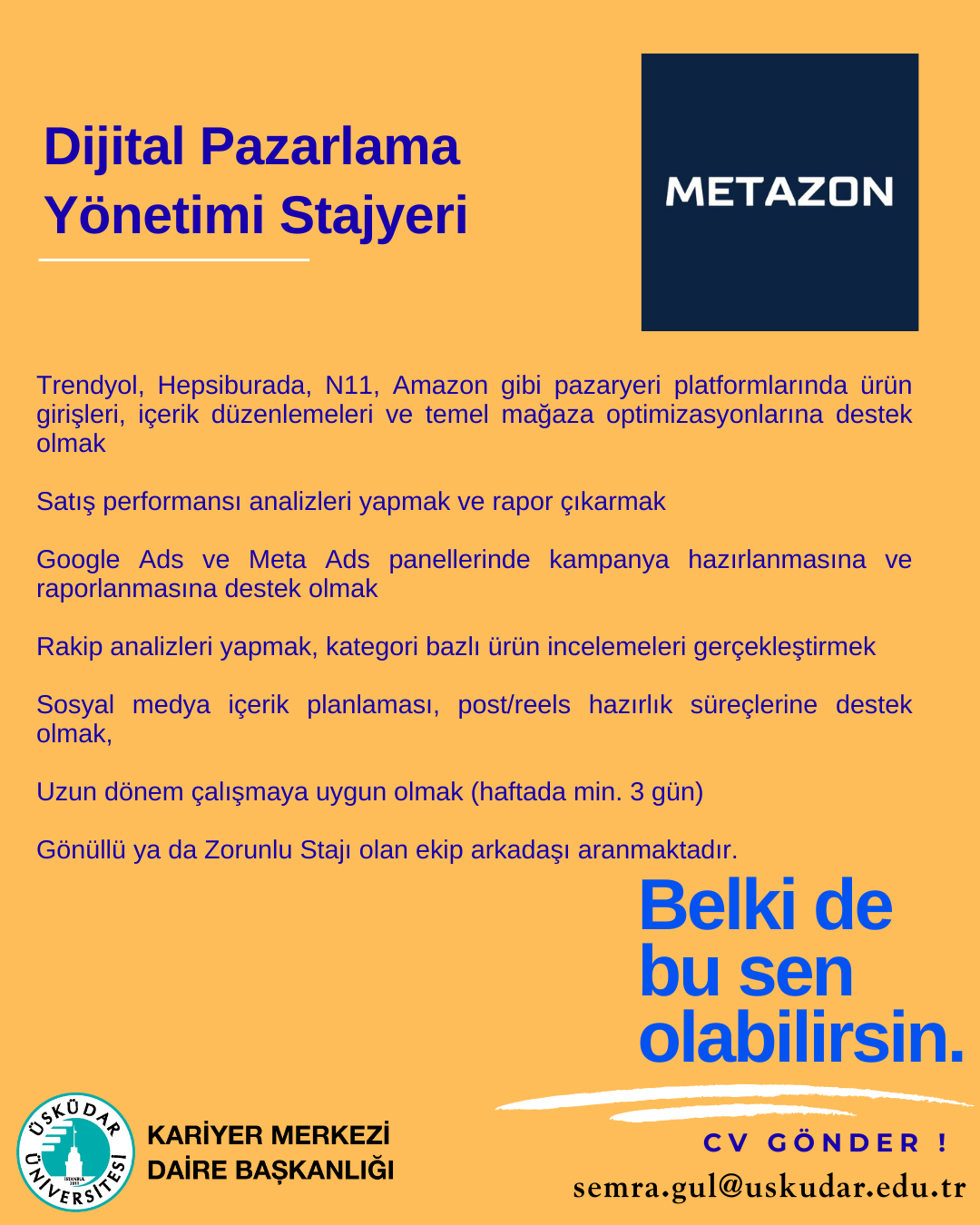 Dijital Pazarlama Yönetimi Stajyeri

METAZON

Trendyol, Hepsiburada, N11, Amazon gibi pazaryeri platformlarında ürün girişleri, içerik düzenlemeleri ve temel mağaza optimizasyonlarına destek olmak

Satış performansı analizleri yapmak ve rapor çıkarmak

Google Ads ve Meta Ads panellerinde kampanya hazırlanmasına ve raporlanmasına destek olmak

Rakip analizleri yapmak, kategori bazlı ürün incelemeleri gerçekleştirmek

Sosyal medya içerik planlaması, post/reels hazırlık süreçlerine destek olmak,

Uzun dönem çalışmaya uygun olmak (haftada min. 3 gün)

Gönüllü ya da Zorunlu Stajı olan ekip arkadaşı aranmaktadır.

Belki de bu sen olabilirsin.

ÜSKÜDAR ÜNİVERSİTESİ İSTANBUL 2011

KARİYER MERKEZİ DAİRE BAŞKANLIĞI

CV GÖNDER !

semra.gul@uskudar.edu.tr